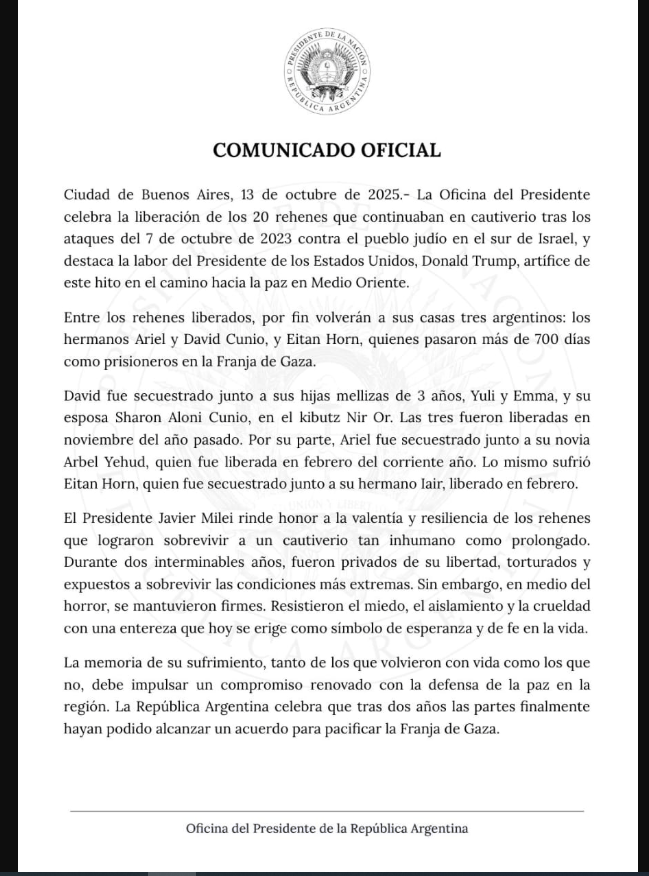 PRESIDENTE DE LA NACIÓN
REPÚBLICA ARGENTINA

COMUNICADO OFICIAL

Ciudad de Buenos Aires, 13 de octubre de 2025.- La Oficina del Presidente celebra la liberación de los 20 rehenes que continuaban en cautiverio tras los ataques del 7 de octubre de 2023 contra el pueblo judío en el sur de Israel, y destaca la labor del Presidente de los Estados Unidos, Donald Trump, artífice de este hito en el camino hacia la paz en Medio Oriente.

Entre los rehenes liberados, por fin volverán a sus casas tres argentinos: los hermanos Ariel y David Cunio, y Eitan Horn, quienes pasaron más de 700 días como prisioneros en la Franja de Gaza.

David fue secuestrado junto a sus hijas mellizas de 3 años, Yuli y Emma, y su esposa Sharon Aloni Cunio, en el kibutz Nir Or. Las tres fueron liberadas en noviembre del año pasado. Por su parte, Ariel fue secuestrado junto a su novia Arbel Yehud, quien fue liberada en febrero del corriente año. Lo mismo sufrió Eitan Horn, quien fue secuestrado junto a su hermano Iair, liberado en febrero.

El Presidente Javier Milei rinde honor a la valentía y resiliencia de los rehenes que lograron sobrevivir a un cautiverio tan inhumano como prolongado. Durante dos interminables años, fueron privados de su libertad, torturados y expuestos a sobrevivir las condiciones más extremas. Sin embargo, en medio del horror, se mantuvieron firmes. Resistieron el miedo, el aislamiento y la crueldad con una entereza que hoy se erige como símbolo de esperanza y de fe en la vida.

La memoria de su sufrimiento, tanto de los que volvieron con vida como los que no, debe impulsar un compromiso renovado con la defensa de la paz en la región. La República Argentina celebra que tras dos años las partes finalmente hayan podido alcanzar un acuerdo para pacificar la Franja de Gaza.

Oficina del Presidente de la República Argentina